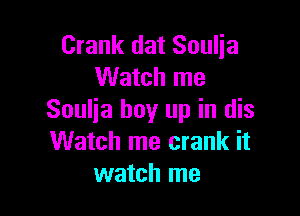 Crank dat Soulja
Watch me
Soulja boy up in dis
Watch me crank it
watch me